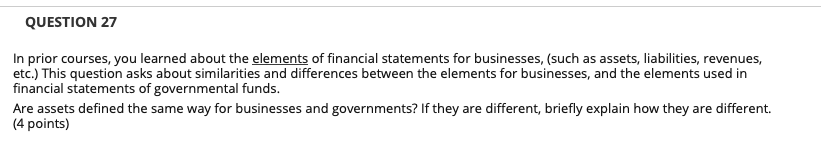 QUESTION 27

In prior courses, you learned about the elements of financial statements for businesses, (such as assets, liabilities, revenues, etc.) This question asks about similarities and differences between the elements for businesses, and the elements used in financial statements of governmental funds.

Are assets defined the same way for businesses and governments? If they are different, briefly explain how they are different. (4 points)